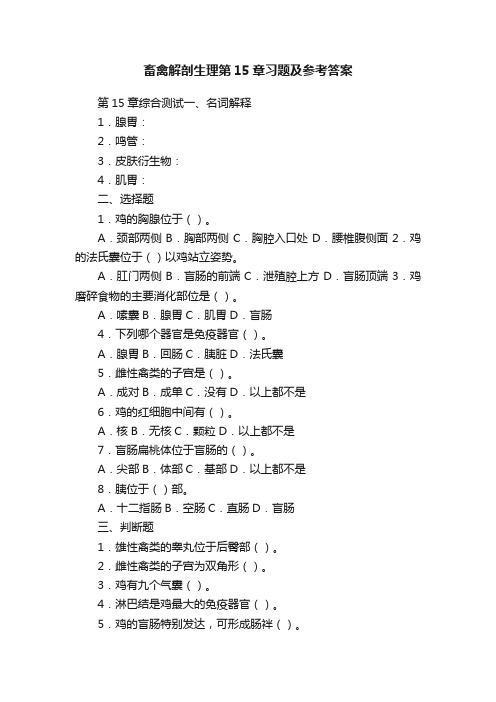 畜禽解剖生理第15章习题及参考答案

第15章综合测试一、名词解释

1．腺胃：

2．鸣管：

3．皮肤衍生物：

4．肌胃：

二、选择题

1．鸡的胸腺位于（ ）。

A．颈部两侧 B．胸部两侧 C．胸腔入口处 D．腰椎腹侧面 2．鸡的法氏囊位于（ ）以鸡站立姿势。

A．肛门两侧 B．盲肠的前端 C．泄殖腔上方 D．盲肠顶端 3．鸡磨碎食物的主要消化部位是（ ）。

A．嗉囊 B．腺胃 C．肌胃 D．盲肠

4．下列哪个器官是免疫器官（ ）。

A．腺胃 B．回肠 C．胰脏 D．法氏囊

5．雌性禽类的子宫是（ ）。

A．成对 B．成单 C．没有 D．以上都不是

6．鸡的红细胞中间有（ ）。

A．核 B．无核 C．颗粒 D．以上都不是

7．盲肠扁桃体位于盲肠的（ ）。

A．尖部 B．体部 C．基部 D．以上都不是

8．胰位于（ ）部。

A．十二指肠 B．空肠 C．直肠 D．盲肠

三、判断题

1．雄性禽类的睾丸位于后臀部（ ）。

2．雌性禽类的子宫为双角形（ ）。

3．鸡有九个气囊（ ）。

4．淋巴结是鸡最大的免疫器官（ ）。

5．鸡的盲肠特别发达，可形成肠袢（ ）。